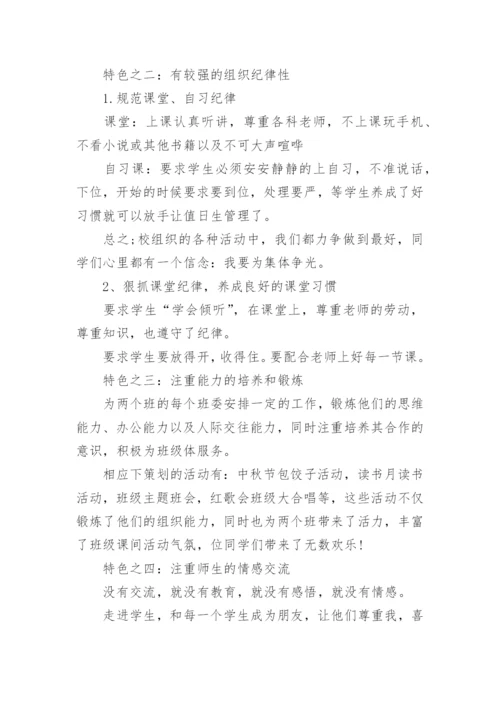 特色之二：有较强的组织纪律性

1.规范课堂、自习纪律

课堂：上课认真听讲，尊重各科老师，不上课玩手机、不看小说或其他书籍以及不可大声喧哗

自习课：要求学生必须安安静静的上自习，不准说话，下位，开始的时候要求要到位，处理要严，等学生养成了好习惯就可以放手让值日生管理了。

总之;校组织的各种活动中，我们都力争做到最好，同学们心里都有一个信念：我要为集体争光。

2、狠抓课堂纪律，养成良好的课堂习惯

要求学生“学会倾听”，在课堂上，尊重老师的劳动，尊重知识，也遵守了纪律。

要求学生要放得开，收得住。要配合老师上好每一节课。

特色之三：注重能力的培养和锻炼

为两个班的每个班委安排一定的工作，锻炼他们的思维能力、办公能力以及人际交往能力，同时注重培养其合作的意识，积极为班级体服务。

相应下策划的活动有：中秋节包饺子活动，读书月读书活动，班级主题班会，红歌会班级大合唱等，这些活动不仅锻炼了他们的组织能力，同时也为两个班带来了活力，丰富了班级课间活动气氛，位同学们带来了无数欢乐!

特色之四：注重师生的情感交流

没有交流，就没有教育，就没有感悟，就没有情感。

走进学生，和每一个学生成为朋友，让他们尊重我，喜